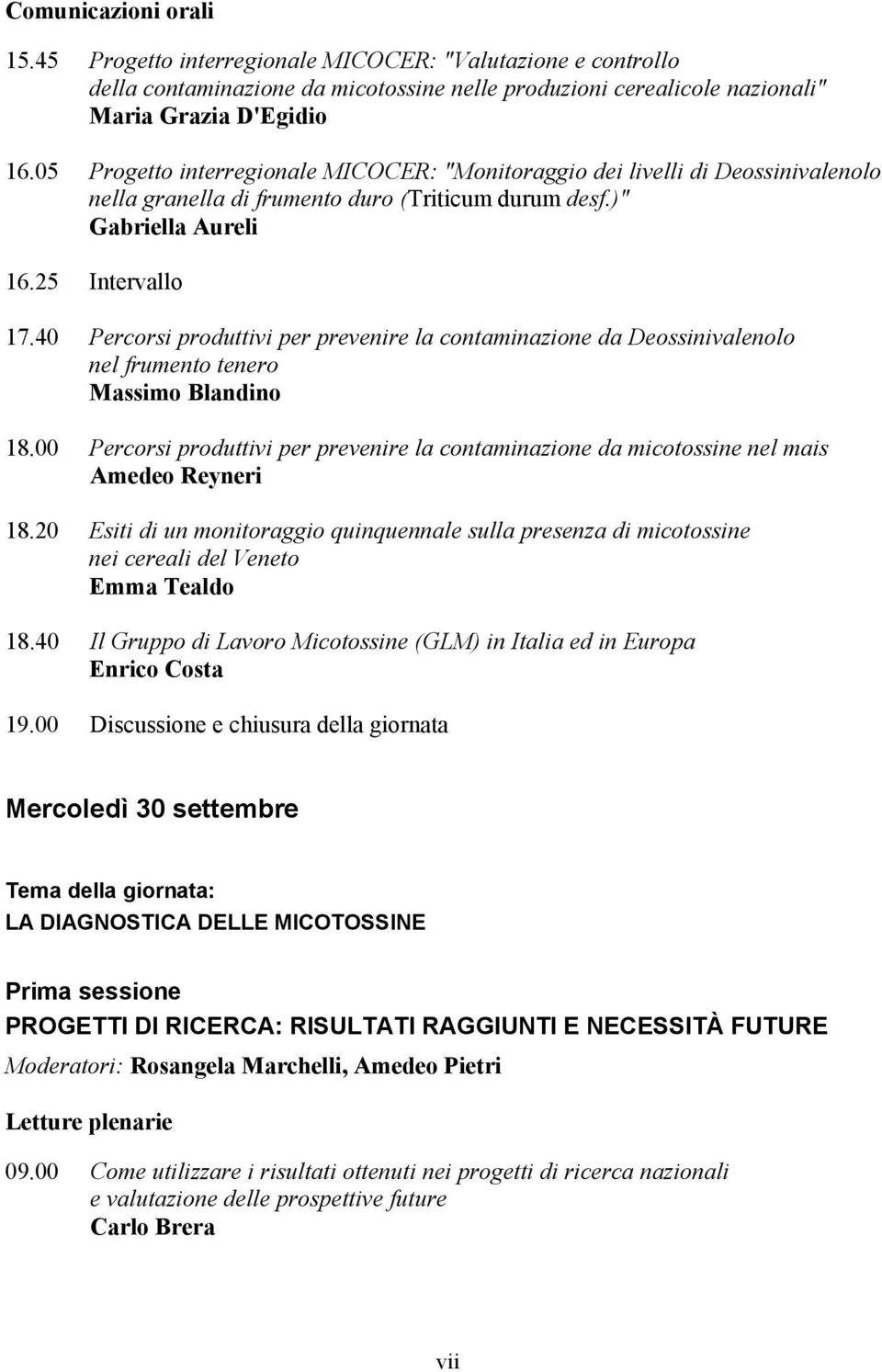 Comunicazioni orali

15.45 Progetto interregionale MICOCER: "Valutazione e controllo della contaminazione da micotossine nelle produzioni cerealicole nazionali"
Maria Grazia D'Egidio

16.05 Progetto interregionale MICOCER: "Monitoraggio dei livelli di Deossinivalenolo nella granella di frumento duro (Triticum durum desf.)"
Gabriella Aureli

16.25 Intervallo

17.40 Percorsi produttivi per prevenire la contaminazione da Deossinivalenolo nel frumento tenero
Massimo Blandino

18.00 Percorsi produttivi per prevenire la contaminazione da micotossine nel mais
Amedeo Reyneri

18.20 Esiti di un monitoraggio quinquennale sulla presenza di micotossine nei cereali del Veneto
Emma Tealdo

18.40 Il Gruppo di Lavoro Micotossine (GLM) in Italia ed in Europa
Enrico Costa

19.00 Discussione e chiusura della giornata

Mercoledì 30 settembre

Tema della giornata:
LA DIAGNOSTICA DELLE MICOTOSSINE

Prima sessione
PROGETTI DI RICERCA: RISULTATI RAGGIUNTI E NECESSITÀ FUTURE
Moderatori: Rosangela Marchelli, Amedeo Pietri

Letture plenarie

09.00 Come utilizzare i risultati ottenuti nei progetti di ricerca nazionali e valutazione delle prospettive future
Carlo Brera

vii